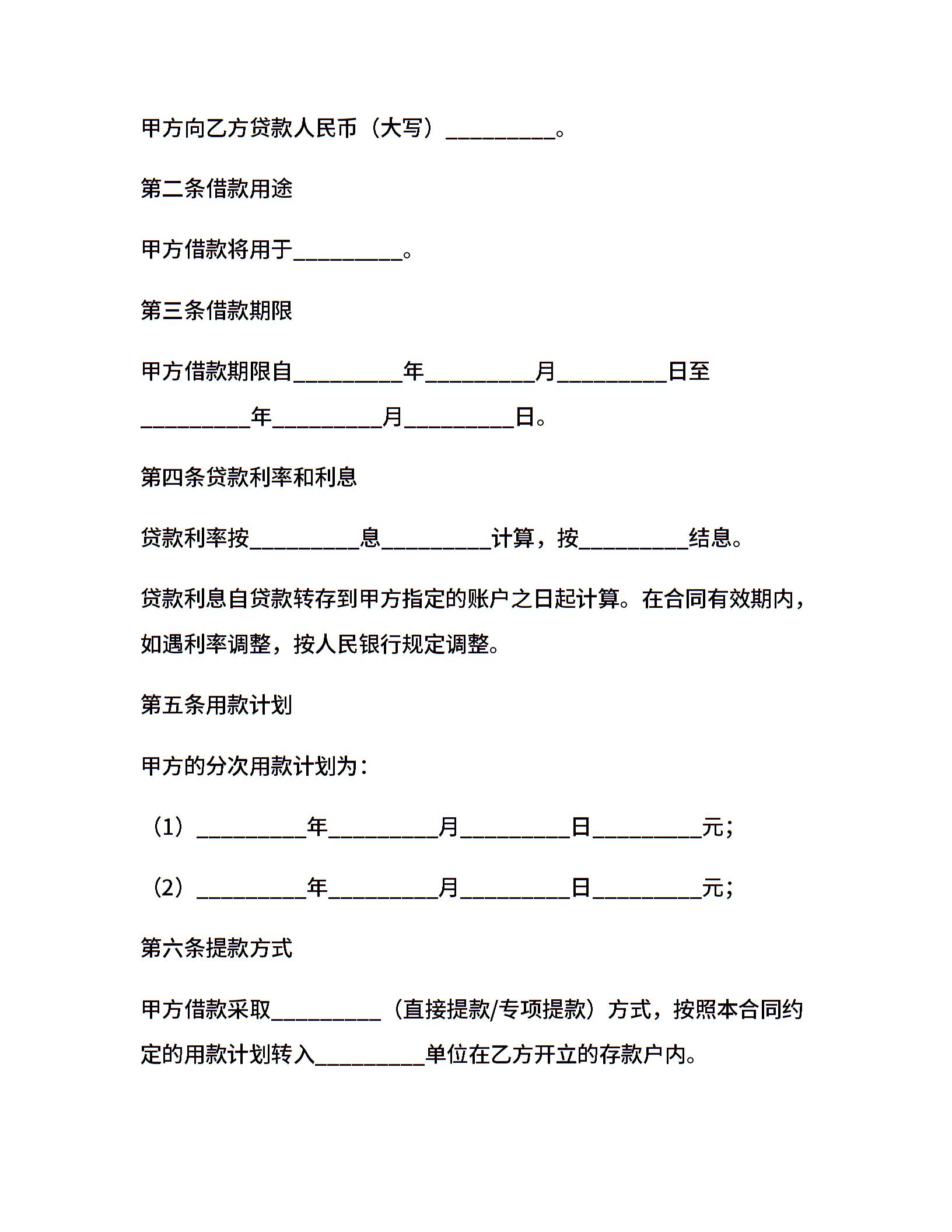 甲方向乙方贷款人民币（大写）__________。

第二条借款用途

甲方借款将用于__________。

第三条借款期限

甲方借款期限自__________年__________月__________日至__________年__________月__________日。

第四条贷款利率和利息

贷款利率按__________息__________计算，按__________结息。

贷款利息自贷款转存到甲方指定的账户之日起计算。在合同有效期内，如遇利率调整，按人民银行规定调整。

第五条用款计划

甲方的分次用款计划为：

（1）__________年__________月__________日__________元；

（2）__________年__________月__________日__________元；

第六条提款方式

甲方借款采取__________（直接提款/专项提款）方式，按照本合同约定的用款计划转入__________单位在乙方开立的存款户内。